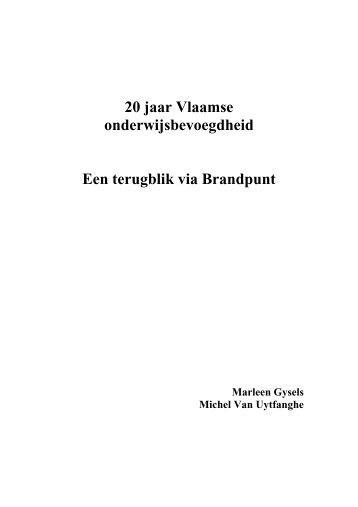 20 jaar Vlaamse onderwijsbevoegdheid

Een terugblik via Brandpunt

Marleen Gysels
Michel Van Uytfanghe